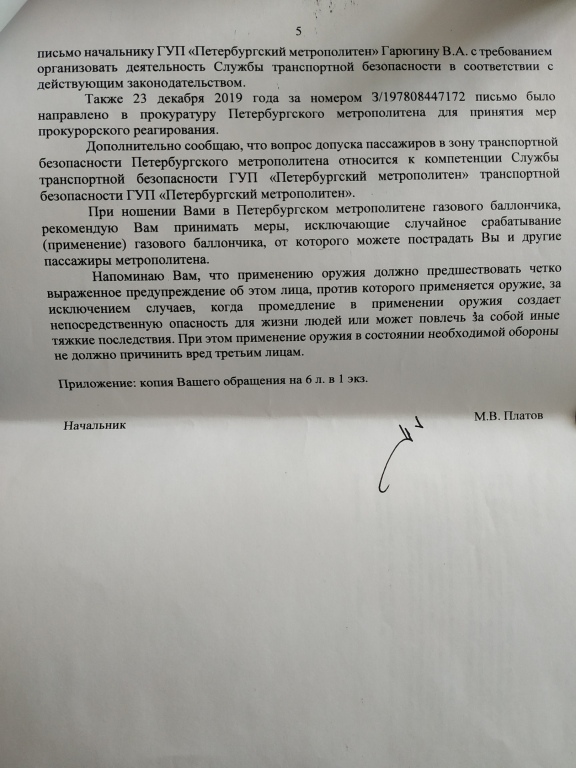 5

письмо начальнику ГУП «Петербургский метрополитен» Гарюгину В.А. с требованием организовать деятельность Службы транспортной безопасности в соответствии с действующим законодательством.

Также 23 декабря 2019 года за номером 3/197808447172 письмо было направлено в прокуратуру Петербургского метрополитена для принятия мер прокурорского реагирования.

Дополнительно сообщаю, что вопрос допуска пассажиров в зону транспортной безопасности Петербургского метрополитена относится к компетенции Службы транспортной безопасности ГУП «Петербургский метрополитен» транспортной безопасности ГУП «Петербургский метрополитен».

При ношении Вами в Петербургском метрополитене газового баллончика, рекомендую Вам принимать меры, исключающие случайное срабатывание (применение) газового баллончика, от которого можете пострадать Вы и другие пассажиры метрополитена.

Напоминаю Вам, что применению оружия должно предшествовать четко выраженное предупреждение об этом лица, против которого применяется оружие, за исключением случаев, когда промедление в применении оружия создает непосредственную опасность для жизни людей или может повлечь за собой иные тяжкие последствия. При этом применение оружия в состоянии необходимой обороны не должно причинить вред третьим лицам.

Приложение: копия Вашего обращения на 6 л. в 1 экз.

Начальник

М.В. Платов